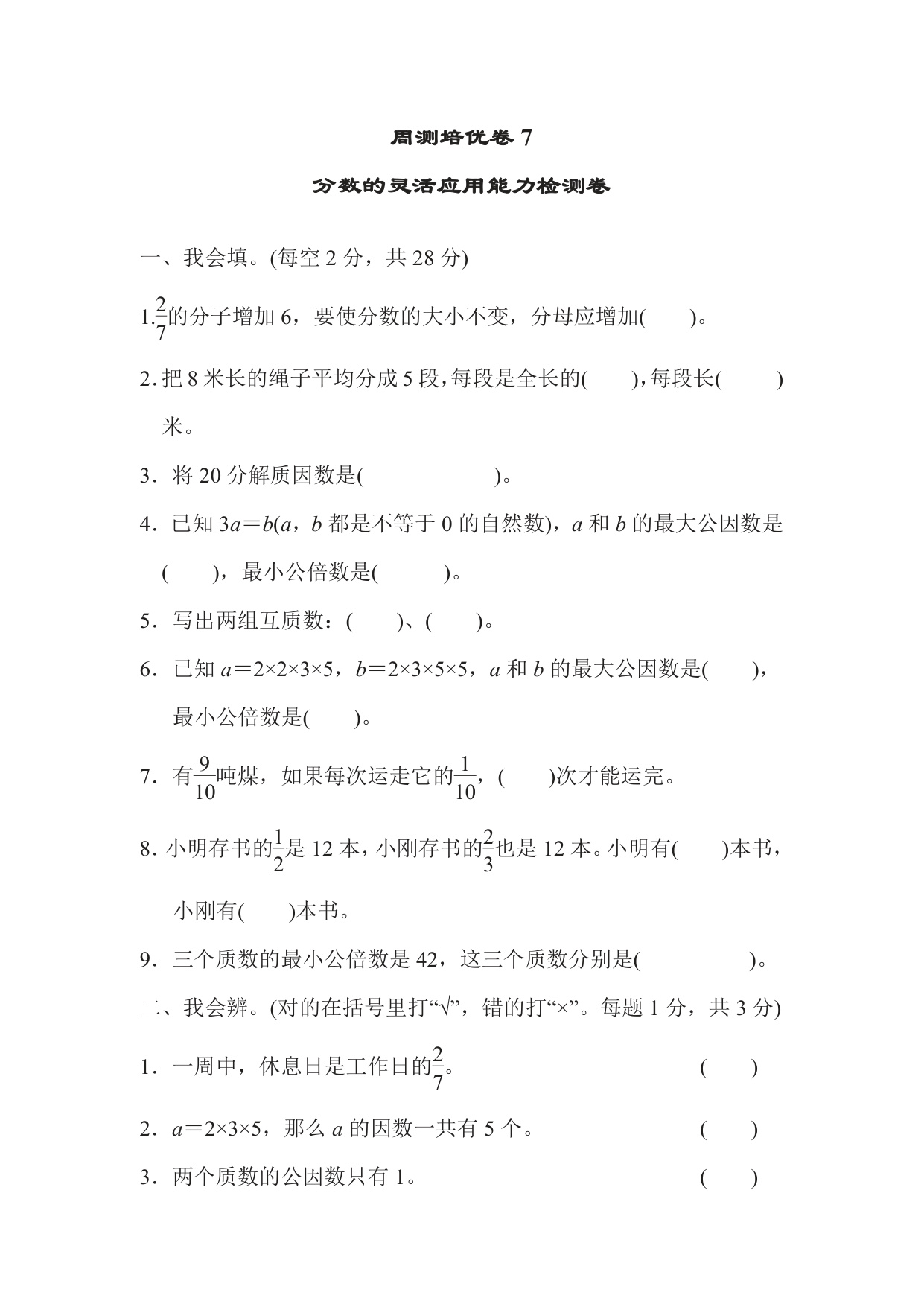 周测培优卷 7

分数的灵活应用能力检测卷

一、我会填。(每空 2 分，共 28 分)

1.$\frac{2}{7}$的分子增加 6，要使分数的大小不变，分母应增加(　　)。

2. 把 8 米长的绳子平均分成 5 段，每段是全长的(　　)，每段长(　　)米。

3．将 20 分解质因数是(　　　　)。

4．已知 $3a=b$($a$，$b$ 都是不等于 0 的自然数)，$a$ 和 $b$ 的最大公因数是(　　)，最小公倍数是(　　)。

5．写出两组互质数：(　　)、(　　)。

6．已知 $a=2×2×3×5$，$b=2×3×5×5$，$a$ 和 $b$ 的最大公因数是(　　)，最小公倍数是(　　)。

7．有$\frac{9}{10}$吨煤，如果每次运走它的$\frac{1}{10}$，(　　)次才能运完。

8. 小明存书的$\frac{1}{2}$是 12 本，小刚存书的$\frac{2}{3}$也是 12 本。小明有(　　)本书，小刚有(　　)本书。

9．三个质数的最小公倍数是 42，这三个质数分别是(　　　　)。

二、我会辨。(对的在括号里打“√”，错的打“×”。每题 1 分，共 3 分)

1．一周中，休息日是工作日的$\frac{2}{7}$。　(　　)

2．$a=2×3×5$，那么 $a$ 的因数一共有 5 个。　(　　)

3．两个质数的公因数只有 1。　(　　)